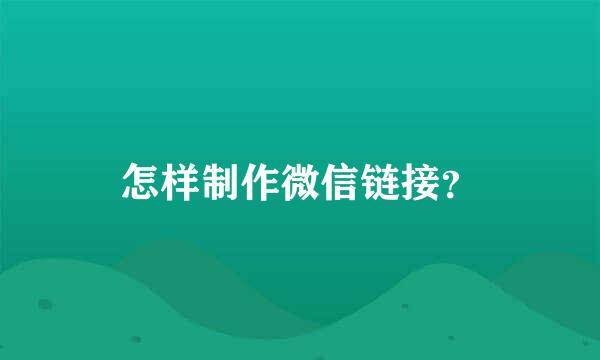 怎样制作微信链接?